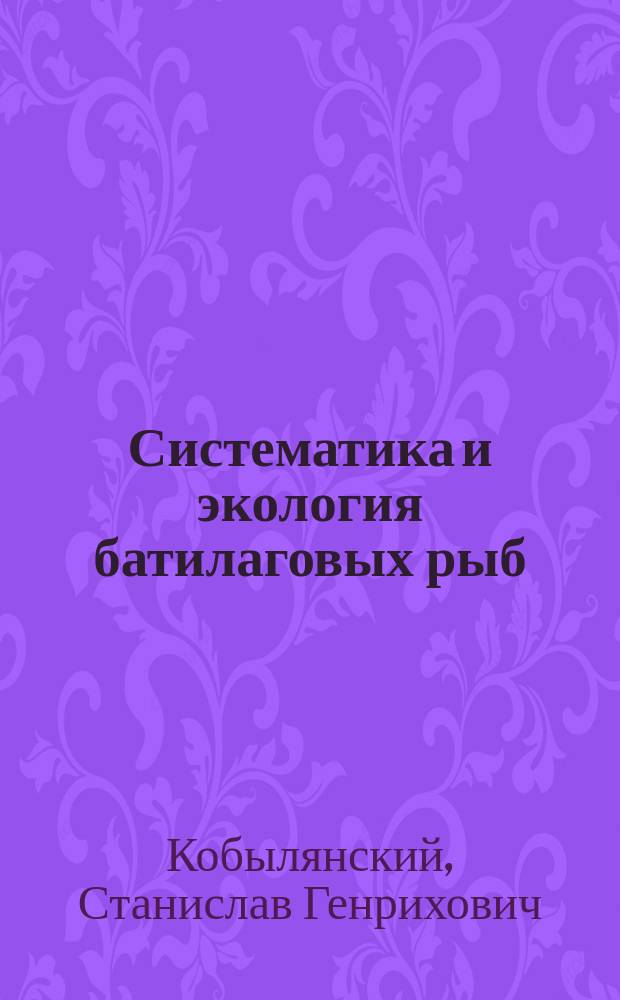 Систематика и экология батилаговых рыб

Кобылянский, Станислав Генрихович